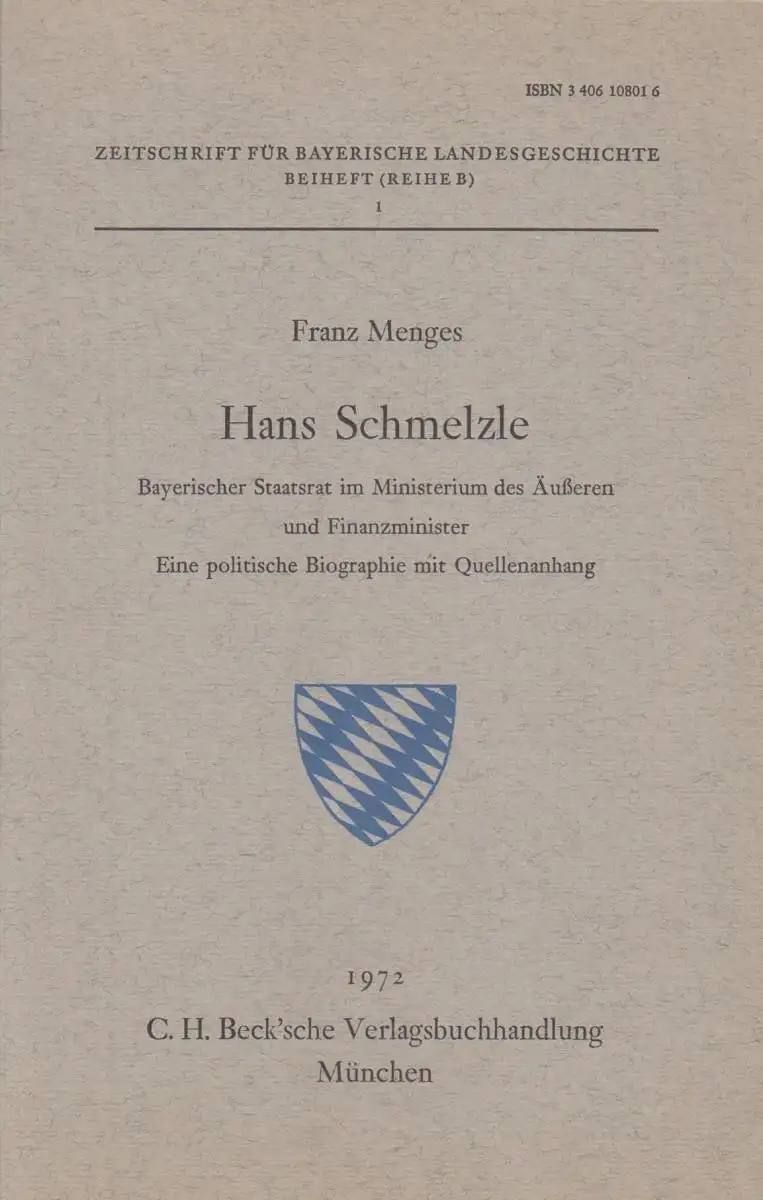 ISBN 3 406 10801 6

ZEITSCHRIFT FÜR BAYERISCHE LANDESGESCHICHTE
BEIHEFT (REIHE B)
1

Franz Menges

Hans Schmelzle

Bayerischer Staatsrat im Ministerium des Äußeren
und Finanzminister
Eine politische Biographie mit Quellenanhang

1972
C. H. Beck'sche Verlagsbuchhandlung
München